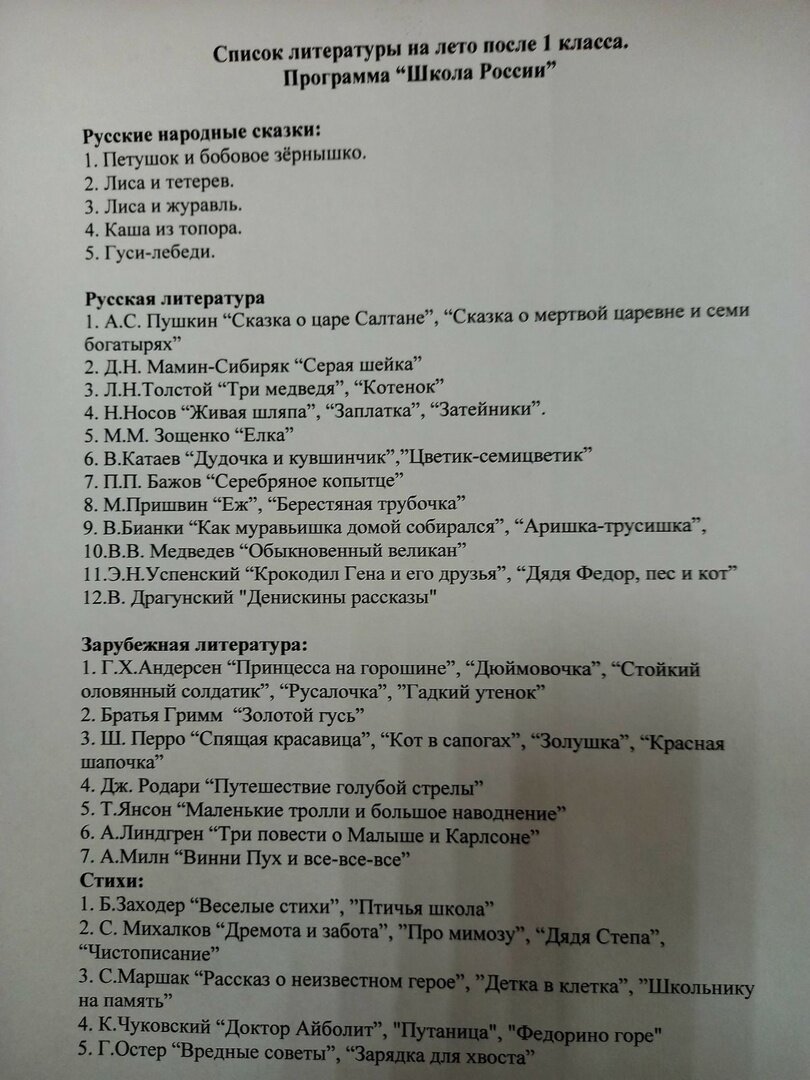 Список литературы на лето после 1 класса.
Программа “Школа России”

Русские народные сказки:
1. Петушок и бобовое зёрнышко.
2. Лиса и тетерев.
3. Лиса и журавль.
4. Каша из топора.
5. Гуси-лебеди.

Русская литература
1. А.С. Пушкин “Сказка о царе Салтане”, “Сказка о мертвой царевне и семи богатырях”
2. Д.Н. Мамин-Сибиряк “Серая шейка”
3. Л.Н.Толстой “Три медведя”, “Котенок”
4. Н.Носов “Живая шляпа”, “Заплатка”, “Затейники”.
5. М.М. Зощенко “Елка”
6. В.Катаев “Дудочка и кувшинчик”,”Цветик-семицветик”
7. П.П. Бажов “Серебряное копытце”
8. М.Пришвин “Еж”, “Берестяная трубочка”
9. В.Бианки “Как муравьишка домой собирался”, “Аришка-трусишка”,
10.В.В. Медведев “Обыкновенный великан”
11.Э.Н.Успенский “Крокодил Гена и его друзья”, “Дядя Федор, пес и кот”
12.В. Драгунский "Денискины рассказы"

Зарубежная литература:
1. Г.Х.Андерсен “Принцесса на горошине”, “Дюймовочка”, “Стойкий оловянный солдатик”, “Русалочка”, ”Гадкий утенок”
2. Братья Гримм “Золотой гусь”
3. Ш. Перро “Спящая красавица”, “Кот в сапогах”, “Золушка”, “Красная шапочка”
4. Дж. Родари “Путешествие голубой стрелы”
5. Т.Янсон “Маленькие тролли и большое наводнение”
6. А.Линдгрен “Три повести о Малыше и Карлсоне”
7. А.Милн “Винни Пух и все-все-все”
Стихи:
1. Б.Заходер “Веселые стихи”, ”Птичья школа”
2. С. Михалков “Дремота и забота”, ”Про мимозу”, “Дядя Степа”, “Чистописание”
3. С.Маршак “Рассказ о неизвестном герое”, ”Детка в клетка”, ”Школьнику на память”
4. К.Чуковский “Доктор Айболит”, "Путаница", "Федорино горе"
5. Г.Остер “Вредные советы”, “Зарядка для хвоста”